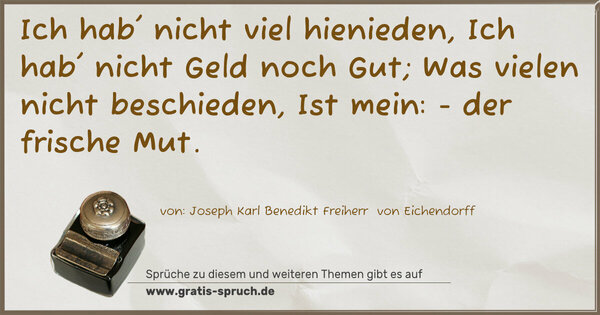 Ich hab´ nicht viel hienieden, Ich hab´ nicht Geld noch Gut; Was vielen nicht beschieden, Ist mein: - der frische Mut.

von: Joseph Karl Benedikt Freiherr von Eichendorff

Sprüche zu diesem und weiteren Themen gibt es auf
www.gratis-spruch.de